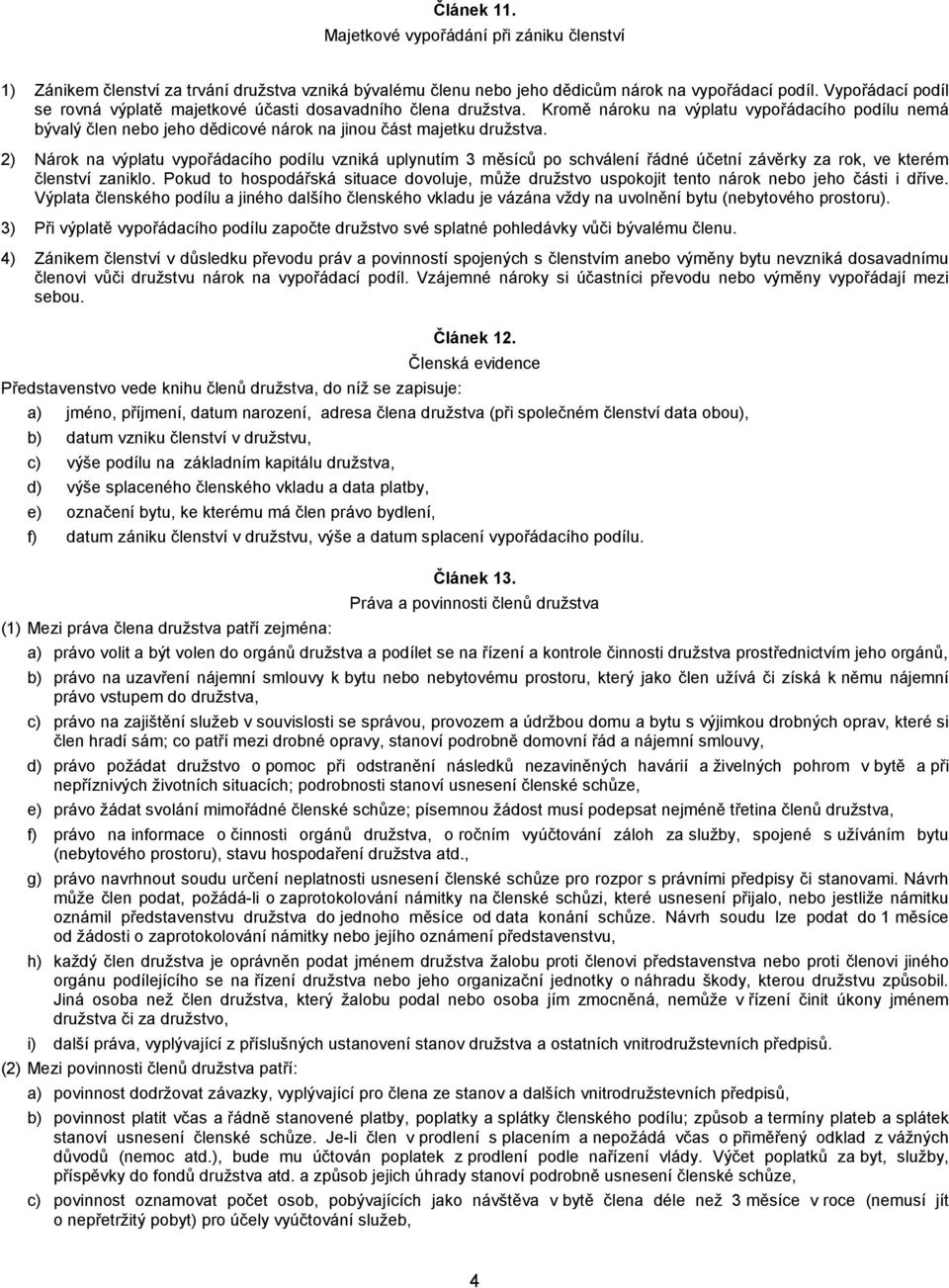 Článek 11.

Majetkové vypořádání při zániku členství

1) Zánikem členství za trvání družstva vzniká bývalému členu nebo jeho dědicům nárok na vypořádací podíl. Vypořádací podíl se rovná výplatě majetkové účasti dosavadního člena družstva. Kromě nároku na výplatu vypořádacího podílu nemá bývalý člen nebo jeho dědicové nárok na jinou část majetku družstva.

2) Nárok na výplatu vypořádacího podílu vzniká uplynutím 3 měsíců po schválení řádné účetní závěrky za rok, ve kterém členství zaniklo. Pokud to hospodářská situace dovoluje, může družstvo uspokojit tento nárok nebo jeho části i dříve. Výplata členského podílu a jiného dalšího členského vkladu je vázána vždy na uvolnění bytu (nebytového prostoru).

3) Při výplatě vypořádacího podílu započte družstvo své splatné pohledávky vůči bývalému členu.

4) Zánikem členství v důsledku převodu práv a povinností spojených s členstvím anebo výměny bytu nevzniká dosavadnímu členovi vůči družstvu nárok na vypořádací podíl. Vzájemné nároky si účastníci převodu nebo výměny vypořádají mezi sebou.

Článek 12.

Členská evidence

Představenstvo vede knihu členů družstva, do níž se zapisuje:

a) jméno, příjmení, datum narození, adresa člena družstva (při společném členství data obou),

b) datum vzniku členství v družstvu,

c) výše podílu na základním kapitálu družstva,

d) výše splaceného členského vkladu a data platby,

e) označení bytu, ke kterému má člen právo bydlení,

f) datum zániku členství v družstvu, výše a datum splacení vypořádacího podílu.

Článek 13.

Práva a povinnosti členů družstva

(1) Mezi práva člena družstva patří zejména:

a) právo volit a být volen do orgánů družstva a podílet se na řízení a kontrole činnosti družstva prostřednictvím jeho orgánů,

b) právo na uzavření nájemní smlouvy k bytu nebo nebytovému prostoru, který jako člen užívá či získá k němu nájemní právo vstupem do družstva,

c) právo na zajištění služeb v souvislosti se správou, provozem a údržbou domu a bytu s výjimkou drobných oprav, které si člen hradí sám; co patří mezi drobné opravy, stanoví podrobně domovní řád a nájemní smlouvy,

d) právo požádat družstvo o pomoc při odstranění následků nezaviněných havárií a živelných pohrom v bytě a při nepříznivých životních situacích; podrobnosti stanoví usnesení členské schůze,

e) právo žádat svolání mimořádné členské schůze; písemnou žádost musí podepsat nejméně třetina členů družstva,

f) právo na informace o činnosti orgánů družstva, o ročním vyúčtování záloh za služby, spojené s užíváním bytu (nebytového prostoru), stavu hospodaření družstva atd.,

g) právo navrhnout soudu určení neplatnosti usnesení členské schůze pro rozpor s právními předpisy či stanovami. Návrh může člen podat, požádá-li o zaprotokolování námitky na členské schůzi, které usnesení přijalo, nebo jestliže námitku oznámil představenstvu družstva do jednoho měsíce od data konání schůze. Návrh soudu lze podat do 1 měsíce od žádosti o zaprotokolování námitky nebo jejího oznámení představenstvu,

h) každý člen družstva je oprávněn podat jménem družstva žalobu proti členovi představenstva nebo proti členovi jiného orgánu podílejícího se na řízení družstva nebo jeho organizační jednotky o náhradu škody, kterou družstvu způsobil. Jiná osoba než člen družstva, který žalobu podal nebo osoba jím zmocněná, nemůže v řízení činit úkony jménem družstva či za družstvo,

i) další práva, vyplývající z příslušných ustanovení stanov družstva a ostatních vnitrodružstevních předpisů.

(2) Mezi povinnosti členů družstva patří:

a) povinnost dodržovat závazky, vyplývající pro člena ze stanov a dalších vnitrodružstevních předpisů,

b) povinnost platit včas a řádně stanovené platby, poplatky a splátky členského podílu; způsob a termíny plateb a splátek stanoví usnesení členské schůze. Je-li člen v prodlení s placením a nepožádá včas o přiměřený odklad z vážných důvodů (nemoc atd.), bude mu účtován poplatek z prodlení podle nařízení vlády. Výčet poplatků za byt, služby, příspěvky do fondů družstva atd. a způsob jejich úhrady stanoví podrobně usnesení členské schůze,

c) povinnost oznamovat počet osob, pobývajících jako návštěva v bytě člena déle než 3 měsíce v roce (nemusí jít o nepřetržitý pobyt) pro účely vyúčtování služeb,

4